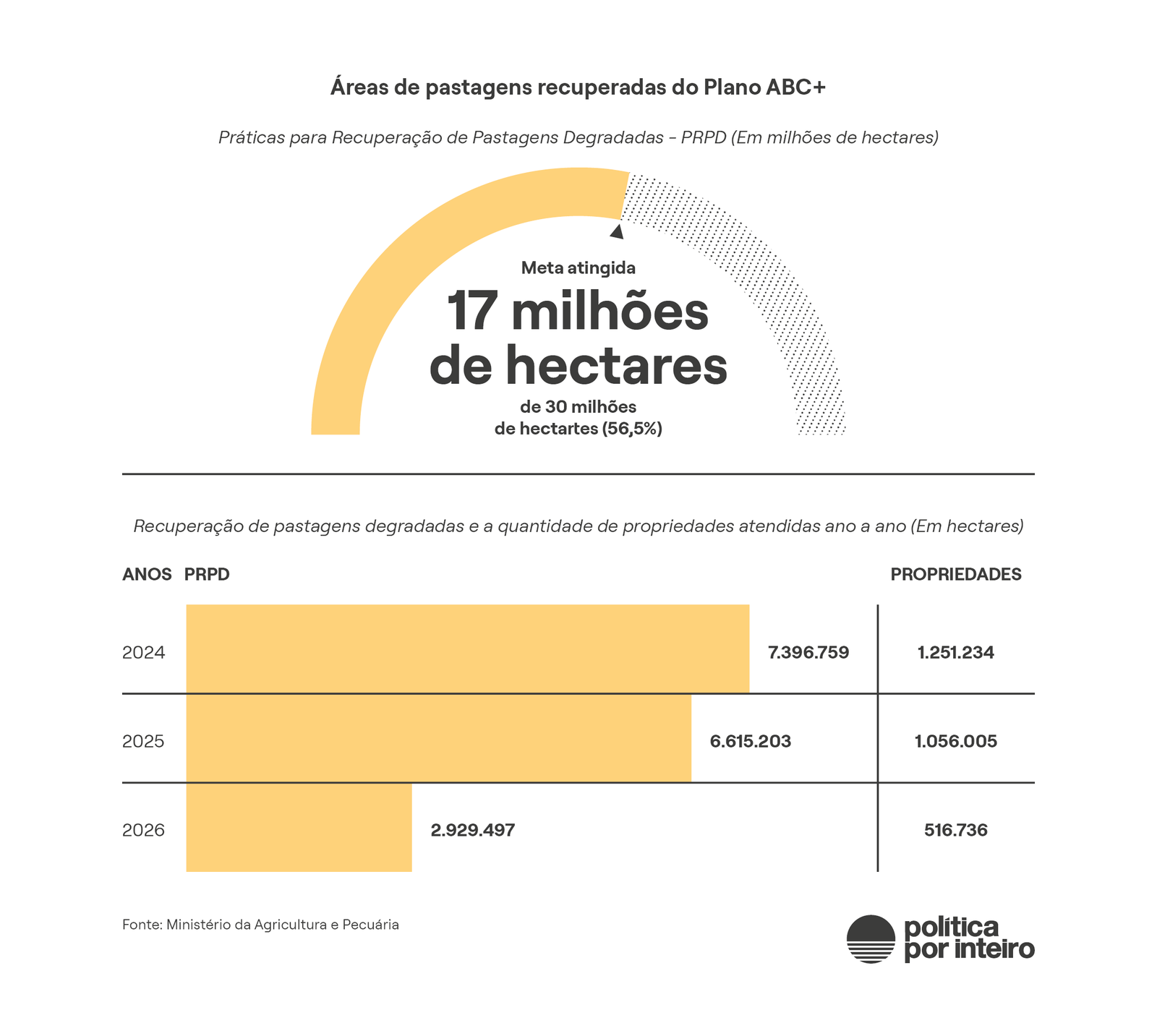 Áreas de pastagens recuperadas do Plano ABC+

Práticas para Recuperação de Pastagens Degradadas - PRPD (Em milhões de hectares)

Meta atingida
17 milhões de hectares
de 30 milhões de hectartes (56,5%)

Recuperação de pastagens degradadas e a quantidade de propriedades atendidas ano a ano (Em hectares)

| ANOS | PRPD | PROPRIEDADES |
|---|---|---|
| 2024 | 7.396.759 | 1.251.234 |
| 2025 | 6.615.203 | 1.056.005 |
| 2026 | 2.929.497 | 516.736 |

Fonte: Ministério da Agricultura e Pecuária

política por inteiro